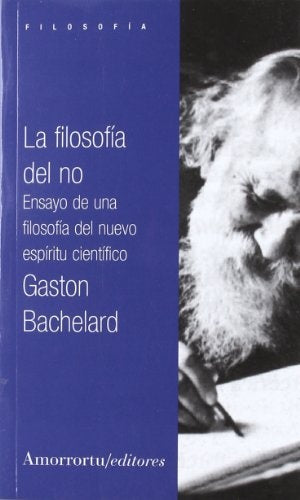 FILOSOFÍA

La filosofía del no

Ensayo de una filosofía del nuevo espíritu científico

Gaston Bachelard

Amorrortu/editores